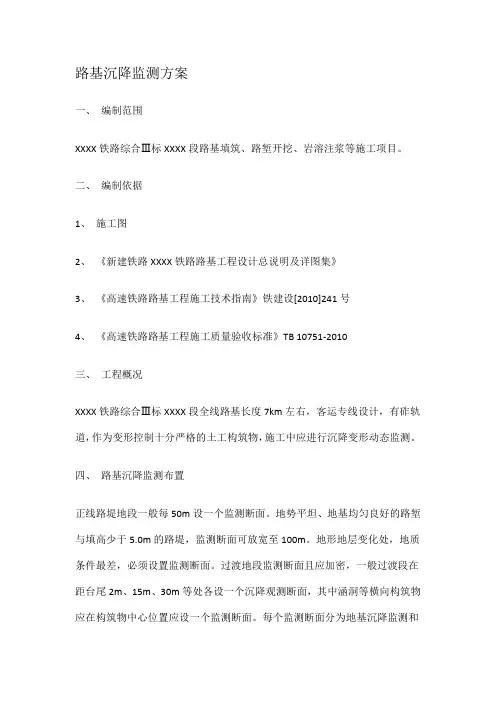 路基沉降监测方案

一、 编制范围

xxxx 铁路综合Ⅲ标 xxxx 段路基填筑、路堑开挖、岩溶注浆等施工项目。

二、 编制依据

1、 施工图

2、 《新建铁路 xxxx 铁路路基工程设计总说明及详图集》

3、 《高速铁路路基工程施工技术指南》铁建设[2010]241 号

4、 《高速铁路路基工程施工质量验收标准》TB 10751-2010

三、 工程概况

xxxx 铁路综合Ⅲ标 xxxx 段全线路基长度 7km 左右，客运专线设计，有砟轨道，作为变形控制十分严格的土工构筑物，施工中应进行沉降变形动态监测。

四、 路基沉降监测布置

正线路堤地段一般每 50m 设一个监测断面。地势平坦、地基均匀良好的路堑与填高少于 5.0m 的路堤，监测断面可放宽至 100m。地形地层变化处，地质条件最差，必须设置监测断面。过渡地段监测断面且应加密，一般过渡段在距台尾 2m、15m、30m 等处各设一个沉降观测断面，其中涵洞等横向构筑物应在构筑物中心位置应设一个监测断面。每个监测断面分为地基沉降监测和